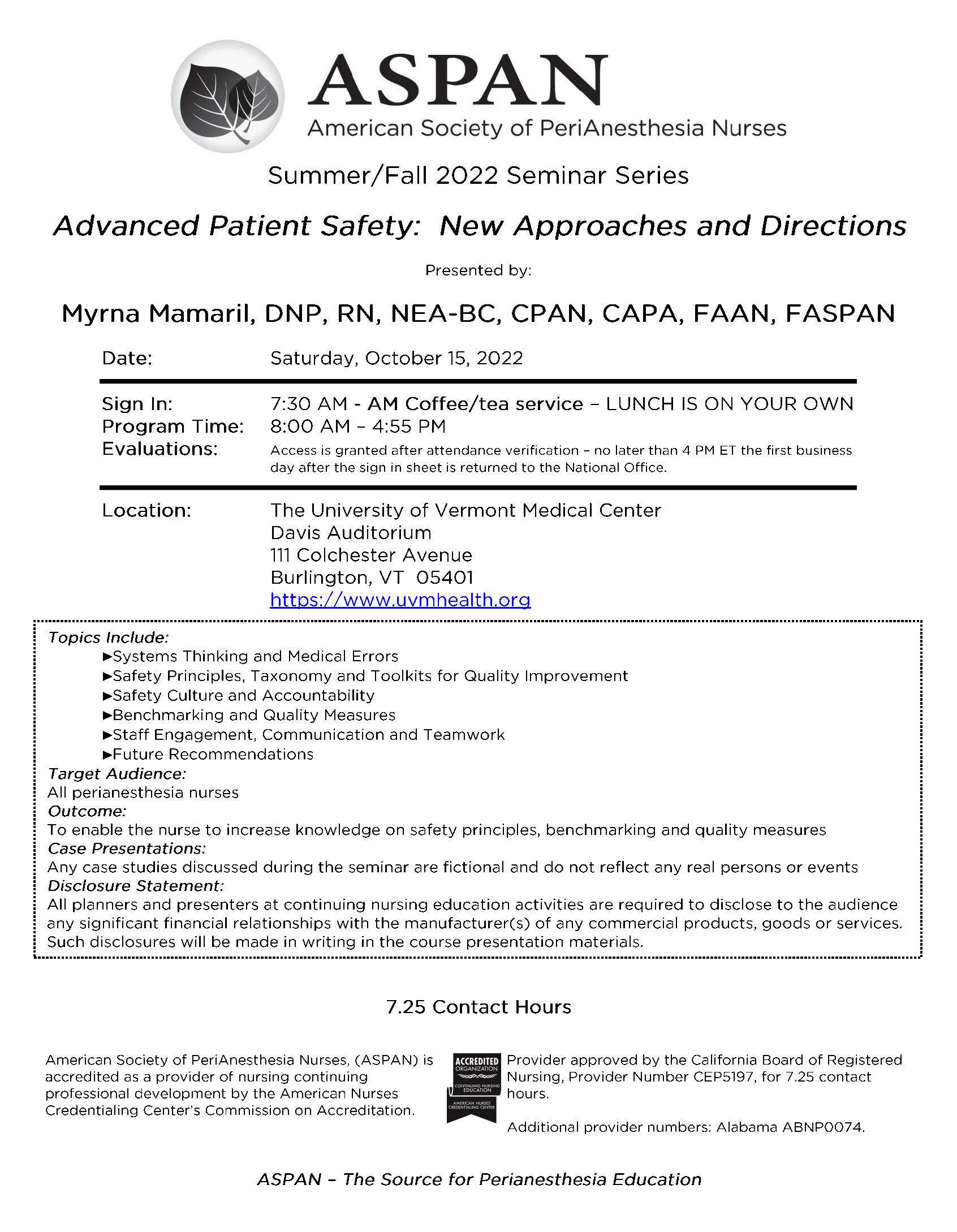 ASPAN
American Society of PeriAnesthesia Nurses

Summer/Fall 2022 Seminar Series

Advanced Patient Safety: New Approaches and Directions

Presented by:

Myrna Mamaril, DNP, RN, NEA-BC, CPAN, CAPA, FAAN, FASPAN

Date: Saturday, October 15, 2022

Sign In: 7:30 AM - AM Coffee/tea service – LUNCH IS ON YOUR OWN
Program Time: 8:00 AM – 4:55 PM
Evaluations: Access is granted after attendance verification – no later than 4 PM ET the first business day after the sign in sheet is returned to the National Office.

Location: The University of Vermont Medical Center
Davis Auditorium
111 Colchester Avenue
Burlington, VT 05401
https://www.uvmhealth.org

Topics Include:
►Systems Thinking and Medical Errors
►Safety Principles, Taxonomy and Toolkits for Quality Improvement
►Safety Culture and Accountability
►Benchmarking and Quality Measures
►Staff Engagement, Communication and Teamwork
►Future Recommendations
Target Audience:
All perianesthesia nurses
Outcome:
To enable the nurse to increase knowledge on safety principles, benchmarking and quality measures
Case Presentations:
Any case studies discussed during the seminar are fictional and do not reflect any real persons or events
Disclosure Statement:
All planners and presenters at continuing nursing education activities are required to disclose to the audience any significant financial relationships with the manufacturer(s) of any commercial products, goods or services. Such disclosures will be made in writing in the course presentation materials.

7.25 Contact Hours

American Society of PeriAnesthesia Nurses, (ASPAN) is accredited as a provider of nursing continuing professional development by the American Nurses Credentialing Center's Commission on Accreditation.

ACCREDITED ORGANIZATION CONTINUING NURSING EDUCATION AMERICAN NURSES CREDENTIALING CENTER

Provider approved by the California Board of Registered Nursing, Provider Number CEP5197, for 7.25 contact hours.

Additional provider numbers: Alabama ABNP0074.

ASPAN – The Source for Perianesthesia Education